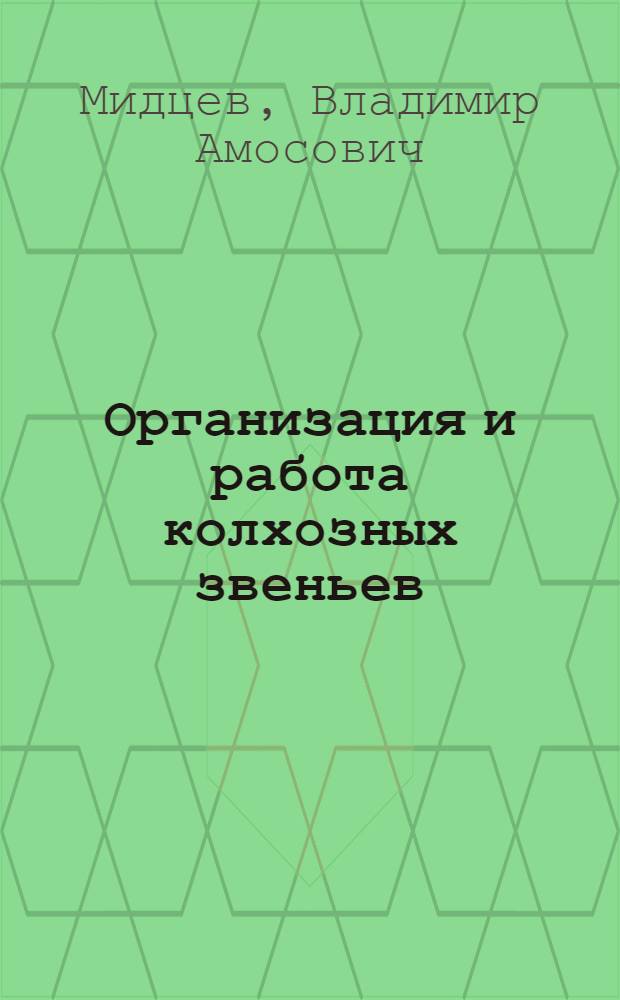 Мидцев, Владимир Амосович

Организация и работа колхозных звеньев